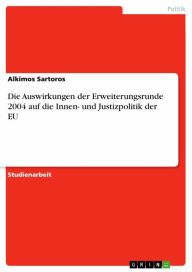 Politik

Alkimos Sartoros

Die Auswirkungen der Erweiterungsrunde 2004 auf die Innen- und Justizpolitik der EU

Studienarbeit

GRIN